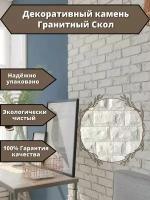 Декоративный камень
Гранитиый Скол

Надёжно упаковано

Экологически чистый

100% Гарантия качества